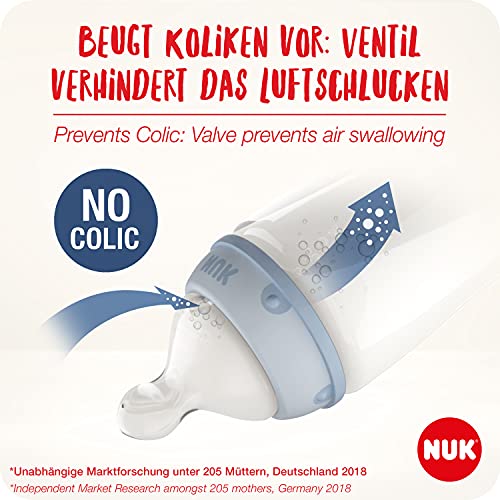 BEUGT KOLIKEN VOR: VENTIL VERHINDERT DAS LUFTSCHLUCKEN

Prevents Colic: Valve prevents air swallowing

NO COLIC

NUK

NUK

*Unabhängige Marktforschung unter 205 Müttern, Deutschland 2018
*Independent Market Research amongst 205 mothers, Germany 2018